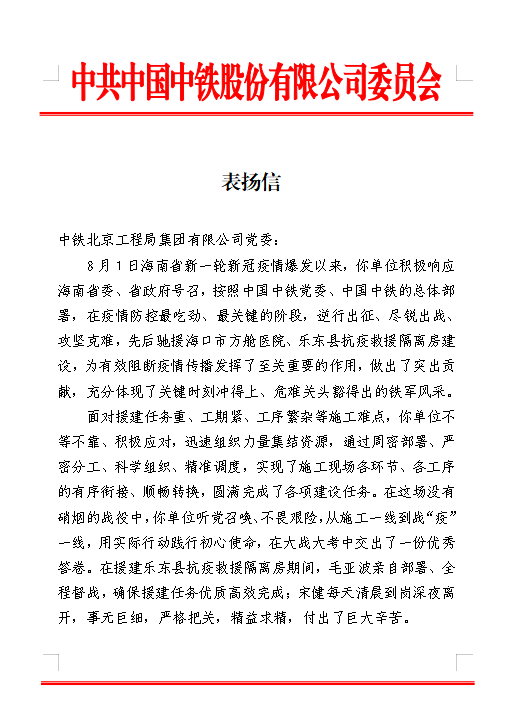 中共中国中铁股份有限公司委员会

表扬信

中铁北京工程局集团有限公司党委：

8月1日海南省新一轮新冠疫情爆发以来，你单位积极响应海南省委、省政府号召，按照中国中铁党委、中国中铁的总体部署，在疫情防控最吃劲、最关键的阶段，逆行出征、尽锐出战、攻坚克难，先后驰援海口市方舱医院、乐东县抗疫救援隔离房建设，为有效阻断疫情传播发挥了至关重要的作用，做出了突出贡献，充分体现了关键时刻冲得上、危难关头豁得出的铁军风采。

面对援建任务重、工期紧、工序繁杂等施工难点，你单位不等不靠、积极应对，迅速组织力量集结资源，通过周密部署、严密分工、科学组织、精准调度，实现了施工现场各环节、各工序的有序衔接、顺畅转换，圆满完成了各项建设任务。在这场没有硝烟的战役中，你单位听党召唤、不畏艰险，从施工一线到战“疫”一线，用实际行动践行初心使命，在大战大考中交出了一份优秀答卷。在援建乐东县抗疫救援隔离房期间，毛亚波亲自部署、全程督战，确保援建任务优质高效完成；宋健每天清晨到岗深夜离开，事无巨细，严格把关，精益求精，付出了巨大辛苦。